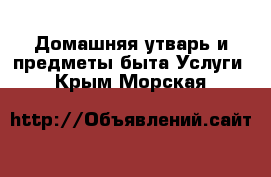 Домашняя утварь и предметы быта Услуги Крым Морская

http://Объявлений.сайт